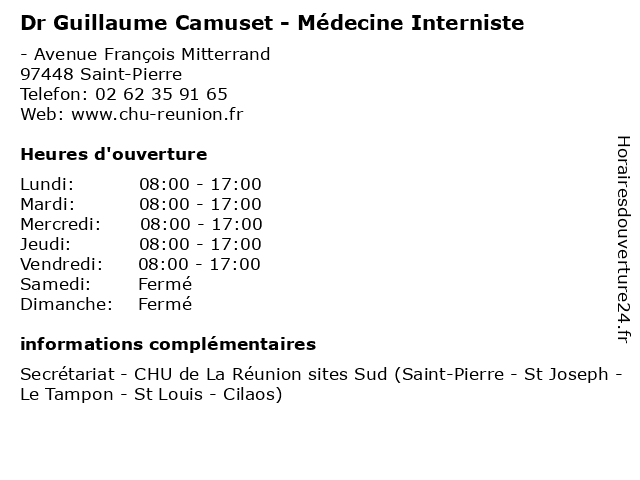 Dr Guillaume Camuset - Médecine Interniste

- Avenue François Mitterrand
97448 Saint-Pierre
Telefon: 02 62 35 91 65
Web: www.chu-reunion.fr

Heures d'ouverture

Lundi: 08:00 - 17:00
Mardi: 08:00 - 17:00
Mercredi: 08:00 - 17:00
Jeudi: 08:00 - 17:00
Vendredi: 08:00 - 17:00
Samedi: Fermé
Dimanche: Fermé

informations complémentaires

Secrétariat - CHU de La Réunion sites Sud (Saint-Pierre - St Joseph - Le Tampon - St Louis - Cilaos)

Horairesdouverture24.fr